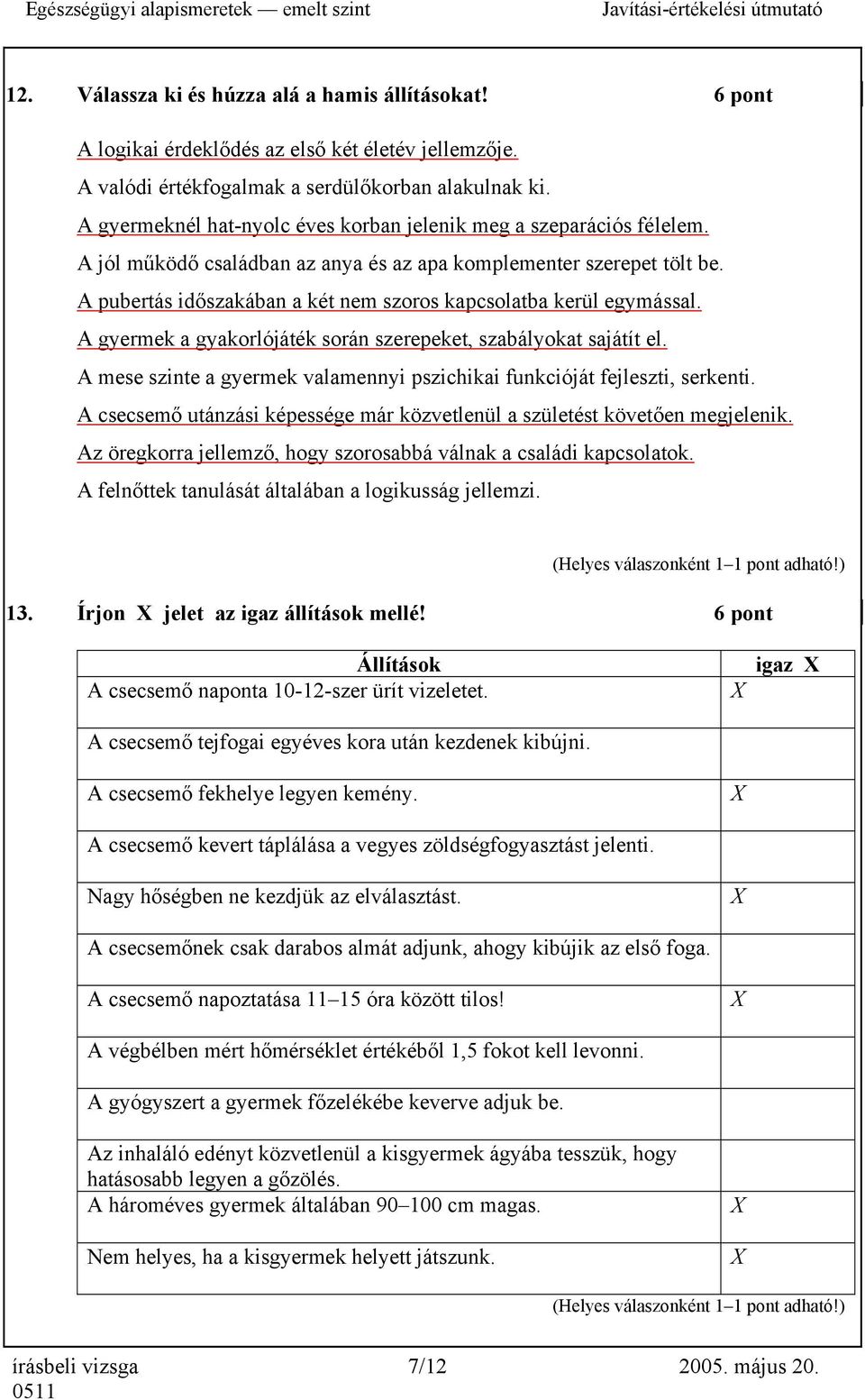 Egészségügyi alapismeretek — emelt szint Javítási-értékelési útmutató

12. Válassza ki és húzza alá a hamis állításokat! 6 pont

A logikai érdeklődés az első két életév jellemzője.
A valódi értékfogalmak a serdülőkorban alakulnak ki.
A gyermeknél hat-nyolc éves korban jelenik meg a szeparációs félelem.
A jól működő családban az anya és az apa komplementer szerepet tölt be.
A pubertás időszakában a két nem szoros kapcsolatba kerül egymással.
A gyermek a gyakorlójáték során szerepeket, szabályokat sajátít el.
A mese szinte a gyermek valamennyi pszichikai funkcióját fejleszti, serkenti.
A csecsemő utánzási képessége már közvetlenül a születést követően megjelenik.
Az öregkorra jellemző, hogy szorosabbá válnak a családi kapcsolatok.
A felnőttek tanulását általában a logikusság jellemzi.

(Helyes válaszonként 1–1 pont adható!)

13. Írjon X jelet az igaz állítások mellé! 6 pont

| Állítások | igaz X |
|---|---|
| A csecsemő naponta 10-12-szer ürít vizeletet. | X |
| A csecsemő tejfogai egyéves kora után kezdenek kibújni. | |
| A csecsemő fekhelye legyen kemény. | X |
| A csecsemő kevert táplálása a vegyes zöldségfogyasztást jelenti. | |
| Nagy hőségben ne kezdjük az elválasztást. | X |
| A csecsemőnek csak darabos almát adjunk, ahogy kibújik az első foga. | |
| A csecsemő napoztatása 11–15 óra között tilos! | X |
| A végbélben mért hőmérséklet értékéből 1,5 fokot kell levonni. | |
| A gyógyszert a gyermek főzelékébe keverve adjuk be. | |
| Az inhaláló edényt közvetlenül a kisgyermek ágyába tesszük, hogy hatásosabb legyen a gőzölés. | |
| A hároméves gyermek általában 90–100 cm magas. | X |
| Nem helyes, ha a kisgyermek helyett játszunk. | X |

(Helyes válaszonként 1–1 pont adható!)

írásbeli vizsga 0511 7/12 2005. május 20.